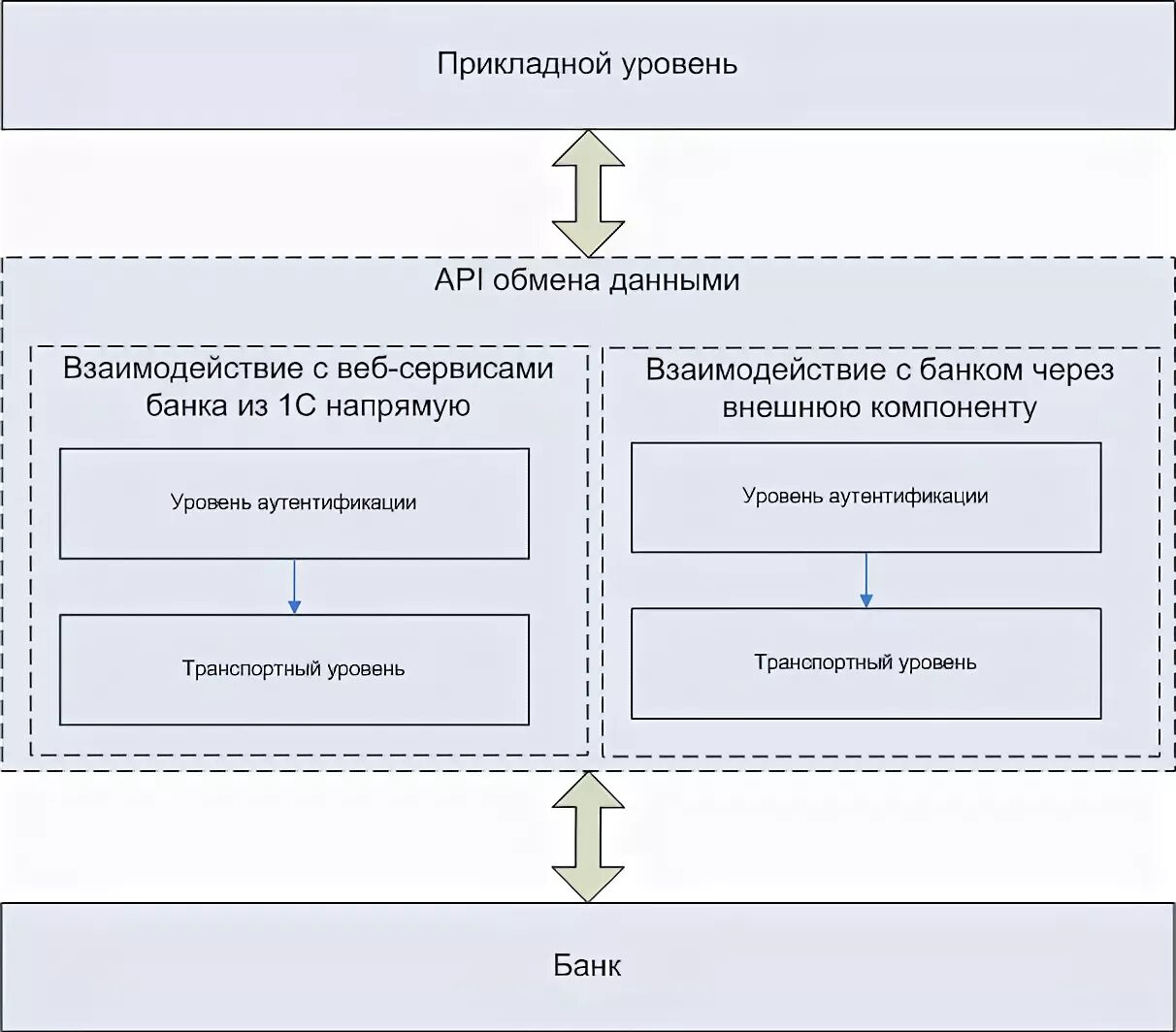 Прикладной уровень

API обмена данными

Взаимодействие с веб-сервисами банка из 1С напрямую

Уровень аутентификации

Транспортный уровень

Взаимодействие с банком через внешнюю компоненту

Уровень аутентификации

Транспортный уровень

Банк